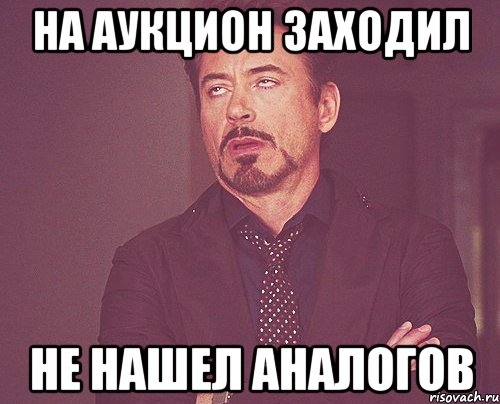 НА АУКЦИОН ЗАХОДИЛ

НЕ НАШЕЛ АНАЛОГОВ

risovach.ru